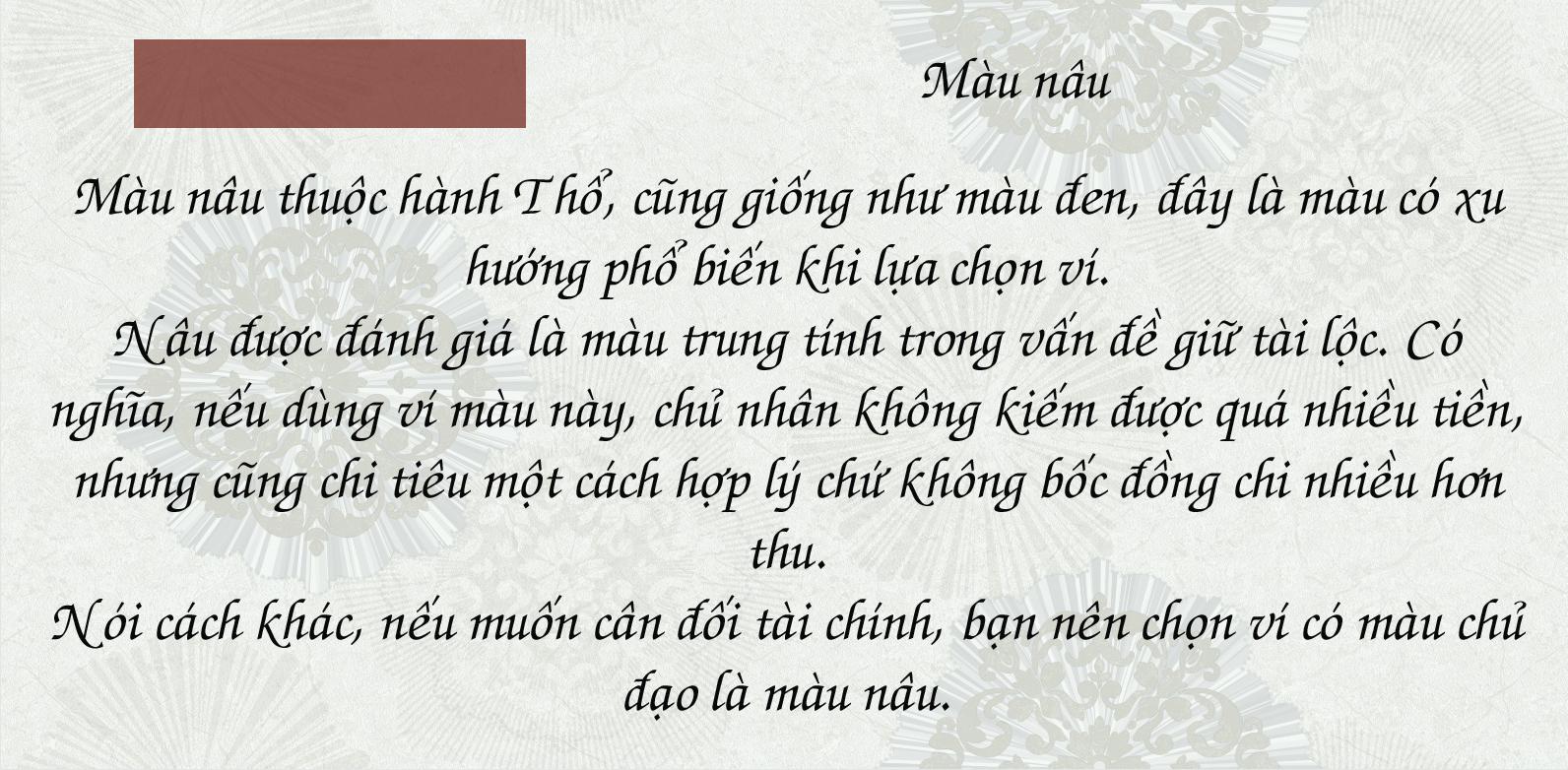 Màu nâu

Màu nâu thuộc hành Thổ, cũng giống như màu đen, đây là màu có xu hướng phổ biến khi lựa chọn ví.
Nâu được đánh giá là màu trung tính trong vấn đề giữ tài lộc. Có nghĩa, nếu dùng ví màu này, chủ nhân không kiếm được quá nhiều tiền, nhưng cũng chi tiêu một cách hợp lý chứ không bốc đồng chi nhiều hơn thu.
Nói cách khác, nếu muốn cân đối tài chính, bạn nên chọn ví có màu chủ đạo là màu nâu.